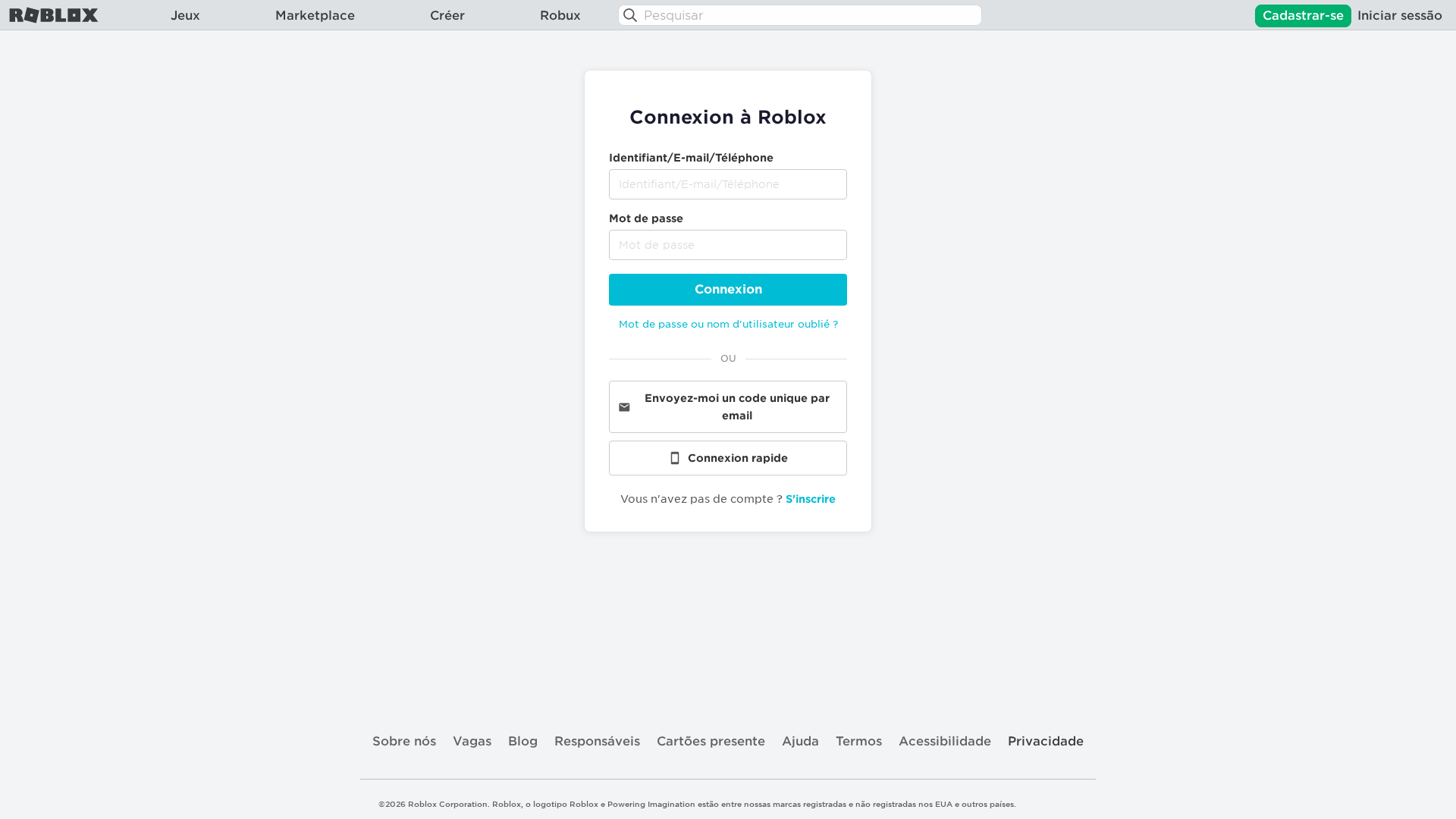 ROBLOX Jeux Marketplace Créer Robux Pesquisar Cadastrar-se Iniciar sessão

Connexion à Roblox

Identifiant/E-mail/Téléphone
Identifiant/E-mail/Téléphone

Mot de passe
Mot de passe

Connexion

Mot de passe ou nom d'utilisateur oublié ?

OU

Envoyez-moi un code unique par email

Connexion rapide

Vous n'avez pas de compte ? S'inscrire

Sobre nós Vagas Blog Responsáveis Cartões presente Ajuda Termos Acessibilidade Privacidade

©2026 Roblox Corporation. Roblox, o logotipo Roblox e Powering Imagination estão entre nossas marcas registradas e não registradas nos EUA e outros países.